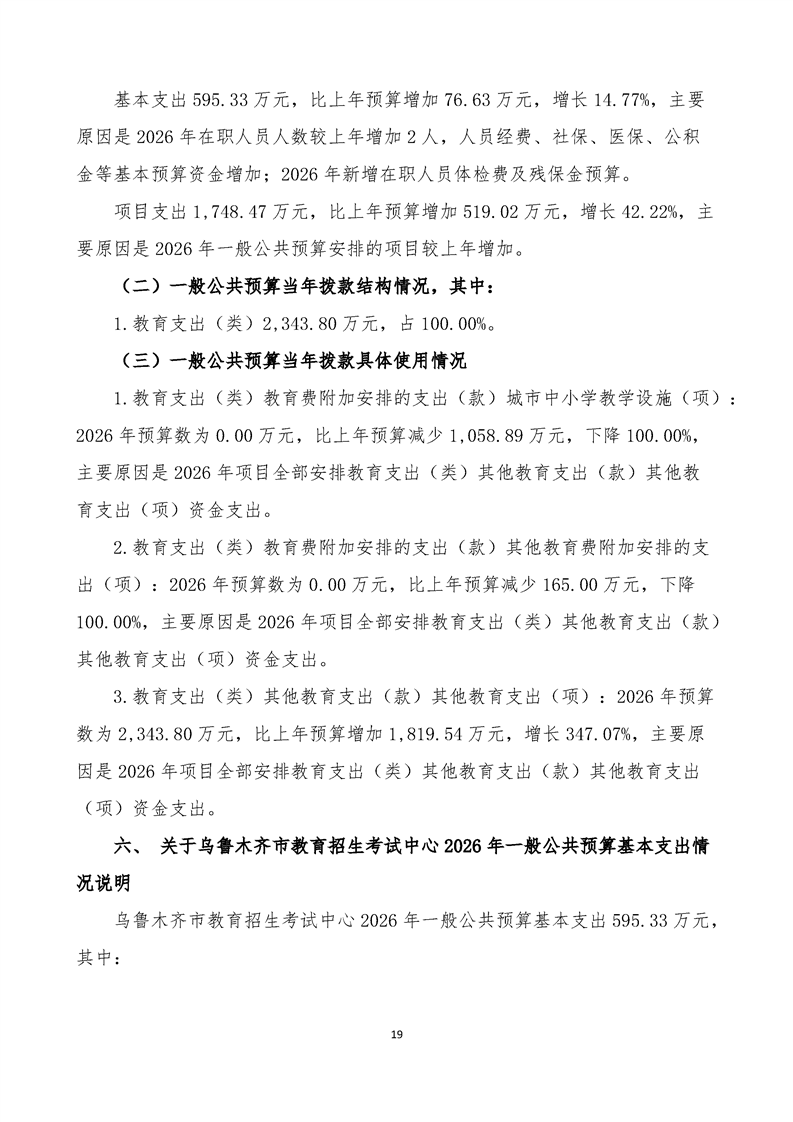 基本支出 595.33 万元，比上年预算增加 76.63 万元，增长 14.77%，主要原因是 2026 年在职人员人数较上年增加 2 人，人员经费、社保、医保、公积金等基本预算资金增加；2026 年新增在职人员体检费及残保金预算。

项目支出 1,748.47 万元，比上年预算增加 519.02 万元，增长 42.22%，主要原因是 2026 年一般公共预算安排的项目较上年增加。

（二）一般公共预算当年拨款结构情况，其中：

1.教育支出（类）2,343.80 万元，占 100.00%。

（三）一般公共预算当年拨款具体使用情况

1.教育支出（类）教育费附加安排的支出（款）城市中小学教学设施（项）：2026 年预算数为 0.00 万元，比上年预算减少 1,058.89 万元，下降 100.00%，主要原因是 2026 年项目全部安排教育支出（类）其他教育支出（款）其他教育支出（项）资金支出。

2.教育支出（类）教育费附加安排的支出（款）其他教育费附加安排的支出（项）：2026 年预算数为 0.00 万元，比上年预算减少 165.00 万元，下降 100.00%，主要原因是 2026 年项目全部安排教育支出（类）其他教育支出（款）其他教育支出（项）资金支出。

3.教育支出（类）其他教育支出（款）其他教育支出（项）：2026 年预算数为 2,343.80 万元，比上年预算增加 1,819.54 万元，增长 347.07%，主要原因是 2026 年项目全部安排教育支出（类）其他教育支出（款）其他教育支出（项）资金支出。

六、 关于乌鲁木齐市教育招生考试中心 2026 年一般公共预算基本支出情况说明

乌鲁木齐市教育招生考试中心 2026 年一般公共预算基本支出 595.33 万元，其中：

19